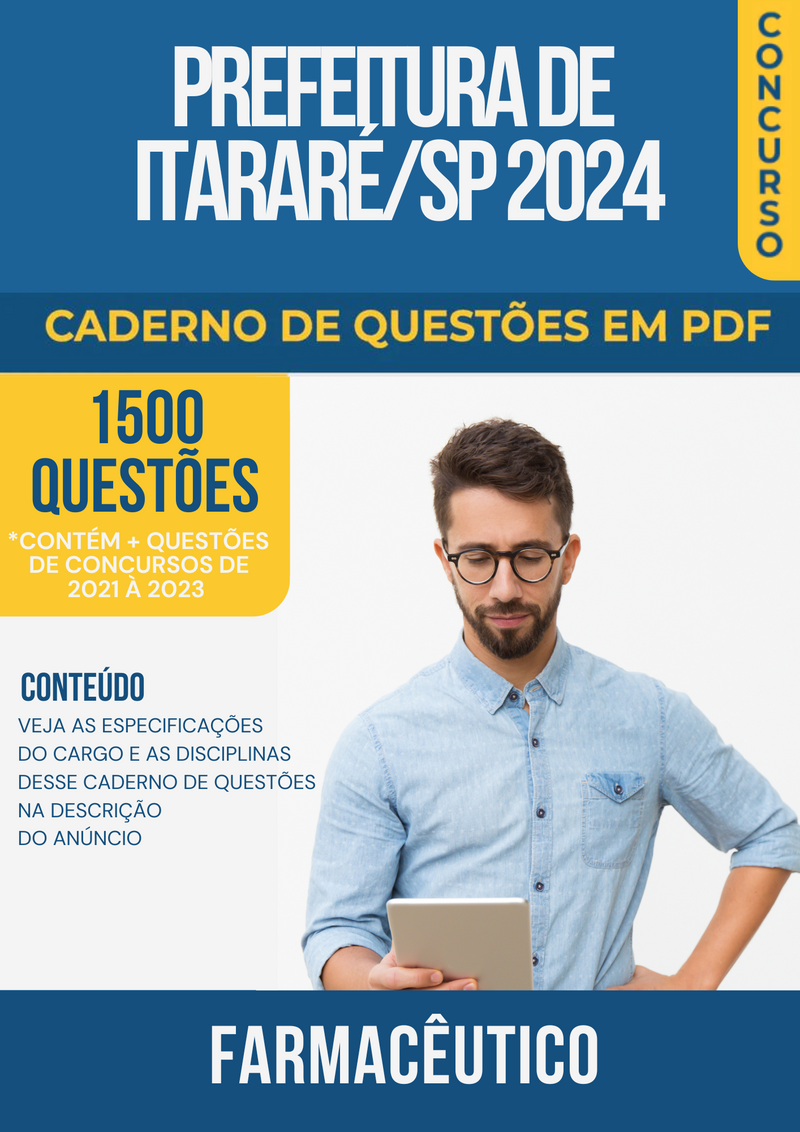 PREFEITURA DE ITARARÉ/SP 2024

CONCURSO

CADERNO DE QUESTÕES EM PDF

1500 QUESTÕES

*CONTÉM + QUESTÕES DE CONCURSOS DE 2021 À 2023

CONTEÚDO

VEJA AS ESPECIFICAÇÕES DO CARGO E AS DISCIPLINAS DESSE CADERNO DE QUESTÕES NA DESCRIÇÃO DO ANÚNCIO

FARMACÊUTICO